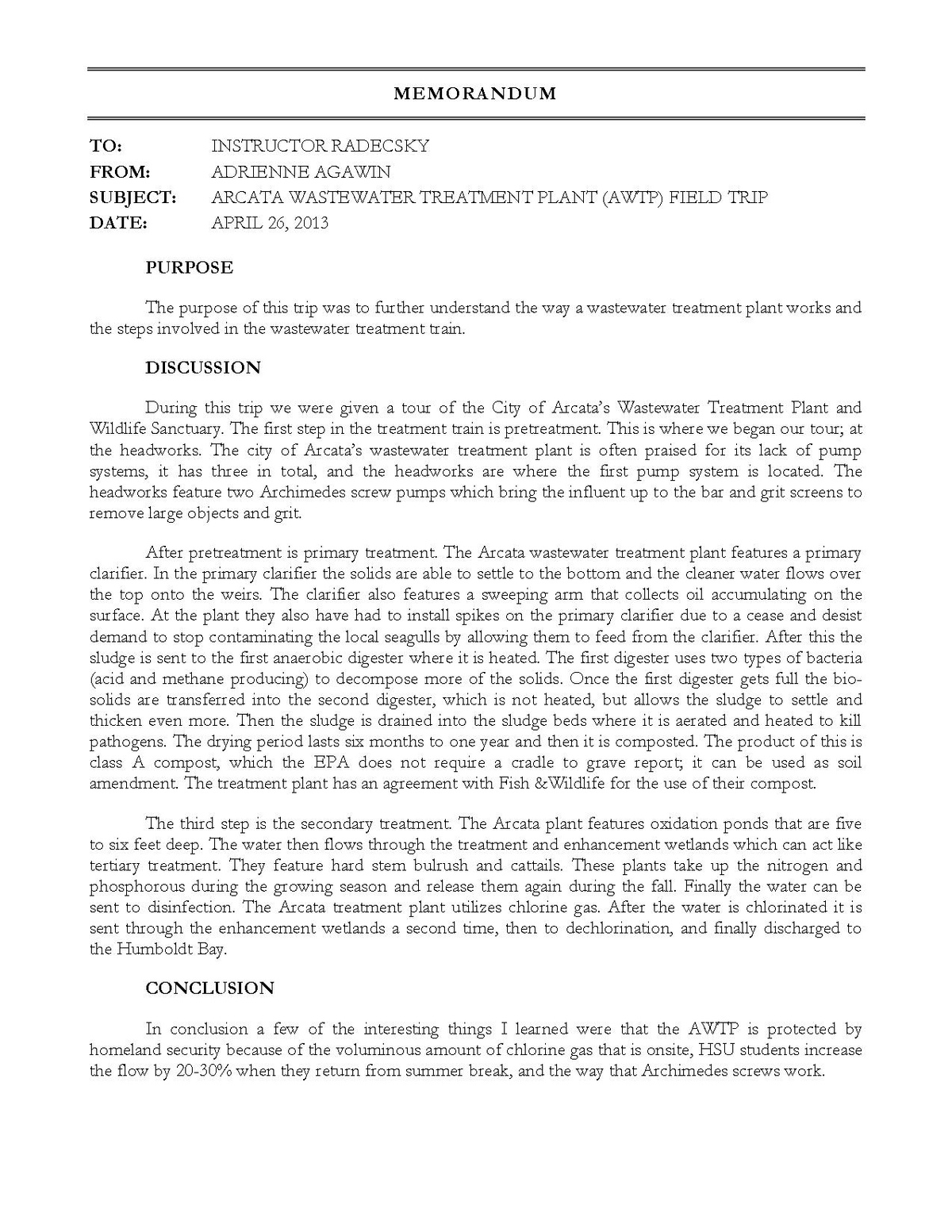 MEMORANDUM

TO: INSTRUCTOR RADECSKY
FROM: ADRIENNE AGAWIN
SUBJECT: ARCATA WASTEWATER TREATMENT PLANT (AWTP) FIELD TRIP
DATE: APRIL 26, 2013

PURPOSE

The purpose of this trip was to further understand the way a wastewater treatment plant works and the steps involved in the wastewater treatment train.

DISCUSSION

During this trip we were given a tour of the City of Arcata's Wastewater Treatment Plant and Wildlife Sanctuary. The first step in the treatment train is pretreatment. This is where we began our tour; at the headworks. The city of Arcata's wastewater treatment plant is often praised for its lack of pump systems, it has three in total, and the headworks are where the first pump system is located. The headworks feature two Archimedes screw pumps which bring the influent up to the bar and grit screens to remove large objects and grit.

After pretreatment is primary treatment. The Arcata wastewater treatment plant features a primary clarifier. In the primary clarifier the solids are able to settle to the bottom and the cleaner water flows over the top onto the weirs. The clarifier also features a sweeping arm that collects oil accumulating on the surface. At the plant they also have had to install spikes on the primary clarifier due to a cease and desist demand to stop contaminating the local seagulls by allowing them to feed from the clarifier. After this the sludge is sent to the first anaerobic digester where it is heated. The first digester uses two types of bacteria (acid and methane producing) to decompose more of the solids. Once the first digester gets full the bio-solids are transferred into the second digester, which is not heated, but allows the sludge to settle and thicken even more. Then the sludge is drained into the sludge beds where it is aerated and heated to kill pathogens. The drying period lasts six months to one year and then it is composted. The product of this is class A compost, which the EPA does not require a cradle to grave report; it can be used as soil amendment. The treatment plant has an agreement with Fish &Wildlife for the use of their compost.

The third step is the secondary treatment. The Arcata plant features oxidation ponds that are five to six feet deep. The water then flows through the treatment and enhancement wetlands which can act like tertiary treatment. They feature hard stem bulrush and cattails. These plants take up the nitrogen and phosphorous during the growing season and release them again during the fall. Finally the water can be sent to disinfection. The Arcata treatment plant utilizes chlorine gas. After the water is chlorinated it is sent through the enhancement wetlands a second time, then to dechlorination, and finally discharged to the Humboldt Bay.

CONCLUSION

In conclusion a few of the interesting things I learned were that the AWTP is protected by homeland security because of the voluminous amount of chlorine gas that is onsite, HSU students increase the flow by 20-30% when they return from summer break, and the way that Archimedes screws work.